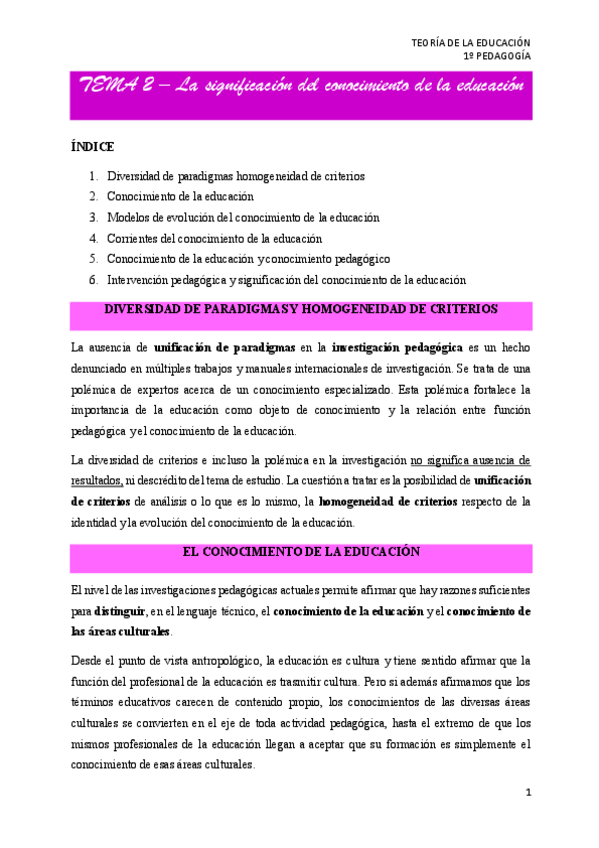 TEORÍA DE LA EDUCACIÓN
1º PEDAGOGÍA

TEMA 2 – La significación del conocimiento de la educación

ÍNDICE

1. Diversidad de paradigmas homogeneidad de criterios
2. Conocimiento de la educación
3. Modelos de evolución del conocimiento de la educación
4. Corrientes del conocimiento de la educación
5. Conocimiento de la educación y conocimiento pedagógico
6. Intervención pedagógica y significación del conocimiento de la educación

DIVERSIDAD DE PARADIGMAS Y HOMOGENEIDAD DE CRITERIOS

La ausencia de unificación de paradigmas en la investigación pedagógica es un hecho denunciado en múltiples trabajos y manuales internacionales de investigación. Se trata de una polémica de expertos acerca de un conocimiento especializado. Esta polémica fortalece la importancia de la educación como objeto de conocimiento y la relación entre función pedagógica y el conocimiento de la educación.

La diversidad de criterios e incluso la polémica en la investigación no significa ausencia de resultados, ni descrédito del tema de estudio. La cuestión a tratar es la posibilidad de unificación de criterios de análisis o lo que es lo mismo, la homogeneidad de criterios respecto de la identidad y la evolución del conocimiento de la educación.

EL CONOCIMIENTO DE LA EDUCACIÓN

El nivel de las investigaciones pedagógicas actuales permite afirmar que hay razones suficientes para distinguir, en el lenguaje técnico, el conocimiento de la educación y el conocimiento de las áreas culturales.

Desde el punto de vista antropológico, la educación es cultura y tiene sentido afirmar que la función del profesional de la educación es trasmitir cultura. Pero si además afirmamos que los términos educativos carecen de contenido propio, los conocimientos de las diversas áreas culturales se convierten en el eje de toda actividad pedagógica, hasta el extremo de que los mismos profesionales de la educación llegan a aceptar que su formación es simplemente el conocimiento de esas áreas culturales.

1